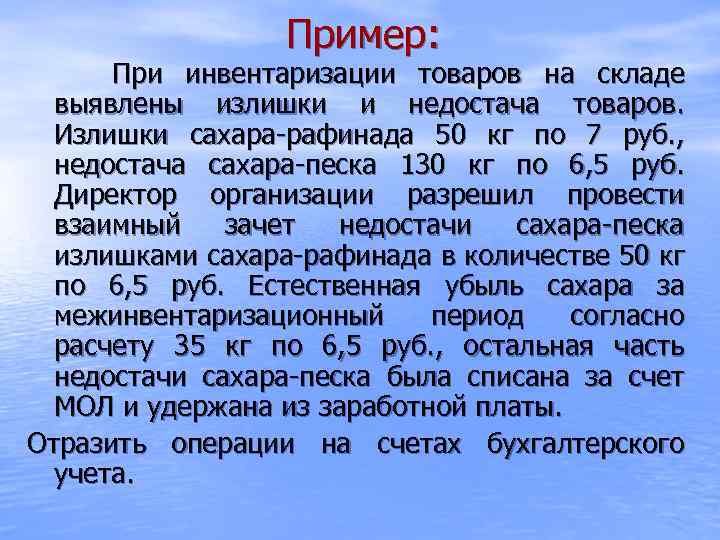 Пример:

При инвентаризации товаров на складе выявлены излишки и недостача товаров. Излишки сахара-рафинада 50 кг по 7 руб., недостача сахара-песка 130 кг по 6,5 руб. Директор организации разрешил провести взаимный зачет недостачи сахара-песка излишками сахара-рафинада в количестве 50 кг по 6,5 руб. Естественная убыль сахара за межинвентаризационный период согласно расчету 35 кг по 6,5 руб., остальная часть недостачи сахара-песка была списана за счет МОЛ и удержана из заработной платы.

Отразить операции на счетах бухгалтерского учета.